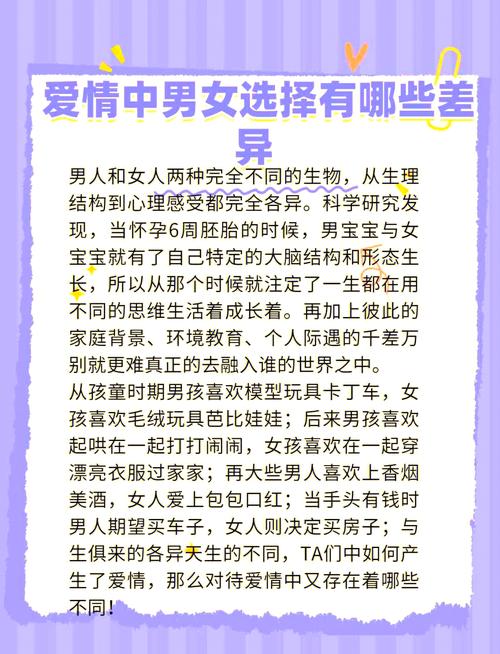 爱情中男女选择有哪些差异

男人和女人两种完全不同的生物，从生理结构到心理感受都完全各异。科学研究发现，当怀孕6周胚胎的时候，男宝宝与女宝宝就有了自己特定的大脑结构和形态生长，所以从那个时候就注定了一生都在用不同的思维生活着成长着。再加上彼此的家庭背景、环境教育、个人际遇的千差万别就更难真正的去融入谁的世界之中。
从孩童时期男孩喜欢模型玩具卡丁车，女孩喜欢毛绒玩具芭比娃娃；后来男孩喜欢起哄在一起打打闹闹，女孩喜欢在一起穿漂亮衣服过家家；再大些男人喜欢上香烟美酒，女人爱上包包口红；当手头有钱时男人期望买车子，女人则决定买房子；与生俱来的各异天生的不同，TA们中如何产生了爱情，那么对待爱情中又存在着哪些不同！